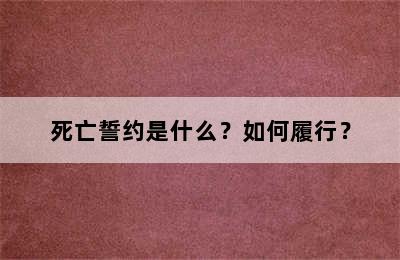 死亡誓约是什么？如何履行？